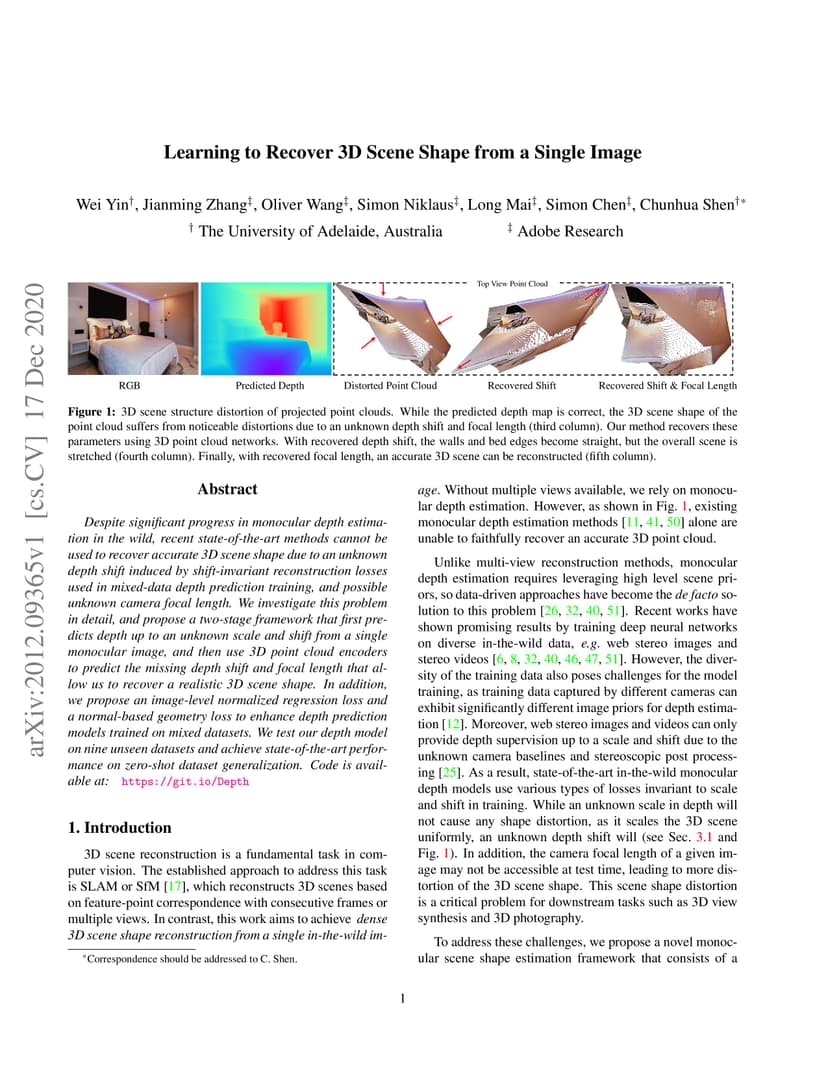 Learning to Recover 3D Scene Shape from a Single Image

Wei Yin$^{\dagger}$, Jianming Zhang$^{\ddagger}$, Oliver Wang$^{\ddagger}$, Simon Niklaus$^{\ddagger}$, Long Mai$^{\ddagger}$, Simon Chen$^{\ddagger}$, Chunhua Shen$^{\dagger *}$

$^{\dagger}$ The University of Adelaide, Australia $^{\ddagger}$ Adobe Research

arXiv:2012.09365v1 [cs.CV] 17 Dec 2020

Top View Point Cloud

RGB Predicted Depth Distorted Point Cloud Recovered Shift Recovered Shift & Focal Length

Figure 1: 3D scene structure distortion of projected point clouds. While the predicted depth map is correct, the 3D scene shape of the point cloud suffers from noticeable distortions due to an unknown depth shift and focal length (third column). Our method recovers these parameters using 3D point cloud networks. With recovered depth shift, the walls and bed edges become straight, but the overall scene is stretched (fourth column). Finally, with recovered focal length, an accurate 3D scene can be reconstructed (fifth column).

Abstract

Despite significant progress in monocular depth estimation in the wild, recent state-of-the-art methods cannot be used to recover accurate 3D scene shape due to an unknown depth shift induced by shift-invariant reconstruction losses used in mixed-data depth prediction training, and possible unknown camera focal length. We investigate this problem in detail, and propose a two-stage framework that first predicts depth up to an unknown scale and shift from a single monocular image, and then use 3D point cloud encoders to predict the missing depth shift and focal length that allow us to recover a realistic 3D scene shape. In addition, we propose an image-level normalized regression loss and a normal-based geometry loss to enhance depth prediction models trained on mixed datasets. We test our depth model on nine unseen datasets and achieve state-of-the-art performance on zero-shot dataset generalization. Code is available at: https://git.io/Depth

1. Introduction

3D scene reconstruction is a fundamental task in computer vision. The established approach to address this task is SLAM or SfM [17], which reconstructs 3D scenes based on feature-point correspondence with consecutive frames or multiple views. In contrast, this work aims to achieve dense 3D scene shape reconstruction from a single in-the-wild image. Without multiple views available, we rely on monocular depth estimation. However, as shown in Fig. 1, existing monocular depth estimation methods [11, 41, 50] alone are unable to faithfully recover an accurate 3D point cloud.

Unlike multi-view reconstruction methods, monocular depth estimation requires leveraging high level scene priors, so data-driven approaches have become the de facto solution to this problem [26, 32, 40, 51]. Recent works have shown promising results by training deep neural networks on diverse in-the-wild data, e.g. web stereo images and stereo videos [6, 8, 32, 40, 46, 47, 51]. However, the diversity of the training data also poses challenges for the model training, as training data captured by different cameras can exhibit significantly different image priors for depth estimation [12]. Moreover, web stereo images and videos can only provide depth supervision up to a scale and shift due to the unknown camera baselines and stereoscopic post processing [25]. As a result, state-of-the-art in-the-wild monocular depth models use various types of losses invariant to scale and shift in training. While an unknown scale in depth will not cause any shape distortion, as it scales the 3D scene uniformly, an unknown depth shift will (see Sec. 3.1 and Fig. 1). In addition, the camera focal length of a given image may not be accessible at test time, leading to more distortion of the 3D scene shape. This scene shape distortion is a critical problem for downstream tasks such as 3D view synthesis and 3D photography.

To address these challenges, we propose a novel monocular scene shape estimation framework that consists of a

*Correspondence should be addressed to C. Shen.

1